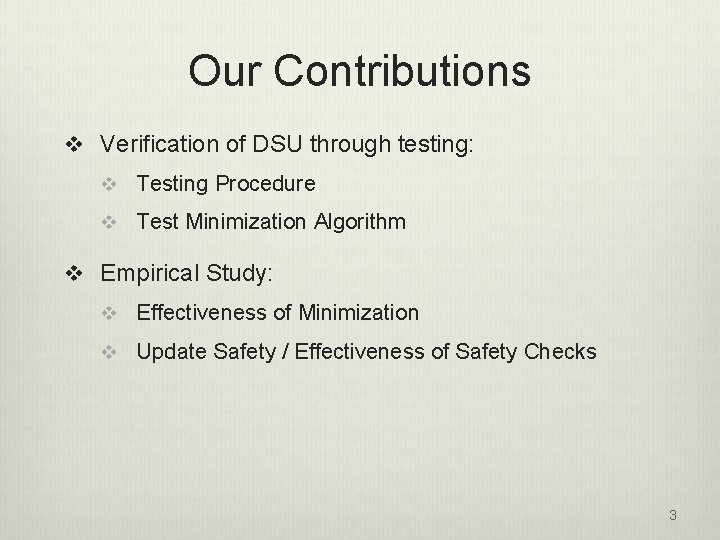 Our Contributions

❖ Verification of DSU through testing:

❖ Testing Procedure

❖ Test Minimization Algorithm

❖ Empirical Study:

❖ Effectiveness of Minimization

❖ Update Safety / Effectiveness of Safety Checks

3